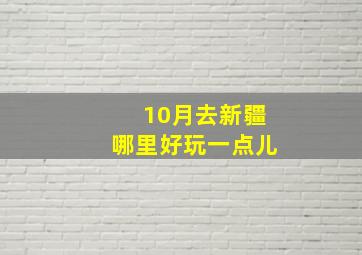 10月去新疆
哪里好玩一点儿